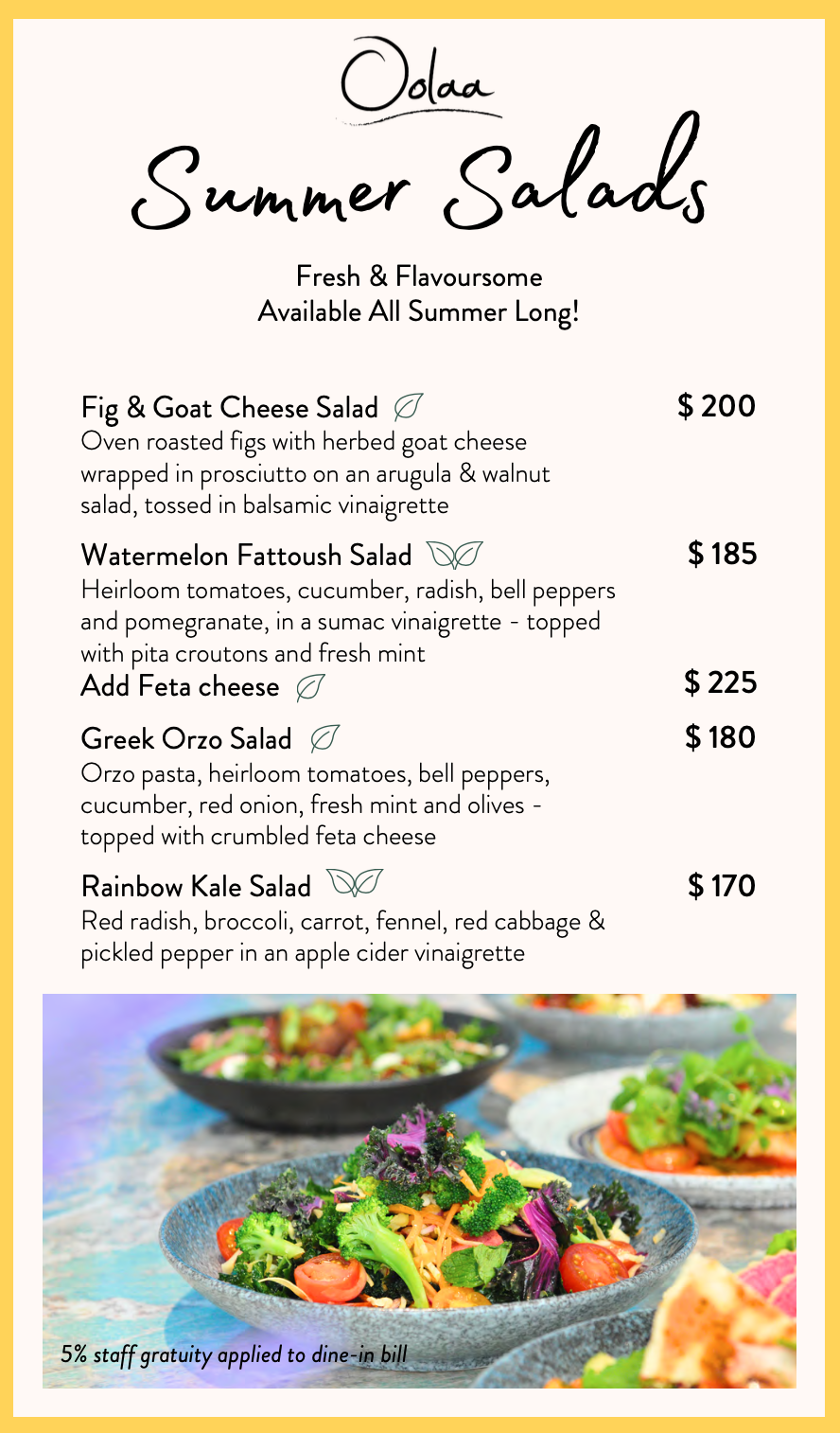 Oolaa

Summer Salads

Fresh & Flavoursome
Available All Summer Long!

Fig & Goat Cheese Salad $ 200
Oven roasted figs with herbed goat cheese wrapped in prosciutto on an arugula & walnut salad, tossed in balsamic vinaigrette

Watermelon Fattoush Salad $ 185
Heirloom tomatoes, cucumber, radish, bell peppers and pomegranate, in a sumac vinaigrette - topped with pita croutons and fresh mint
Add Feta cheese $ 225

Greek Orzo Salad $ 180
Orzo pasta, heirloom tomatoes, bell peppers, cucumber, red onion, fresh mint and olives - topped with crumbled feta cheese

Rainbow Kale Salad $ 170
Red radish, broccoli, carrot, fennel, red cabbage & pickled pepper in an apple cider vinaigrette

5% staff gratuity applied to dine-in bill